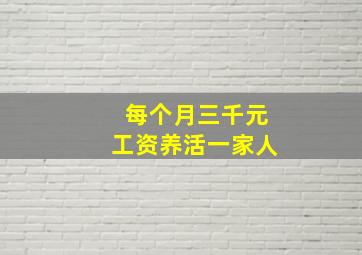 每个月三千元
工资养活一家人